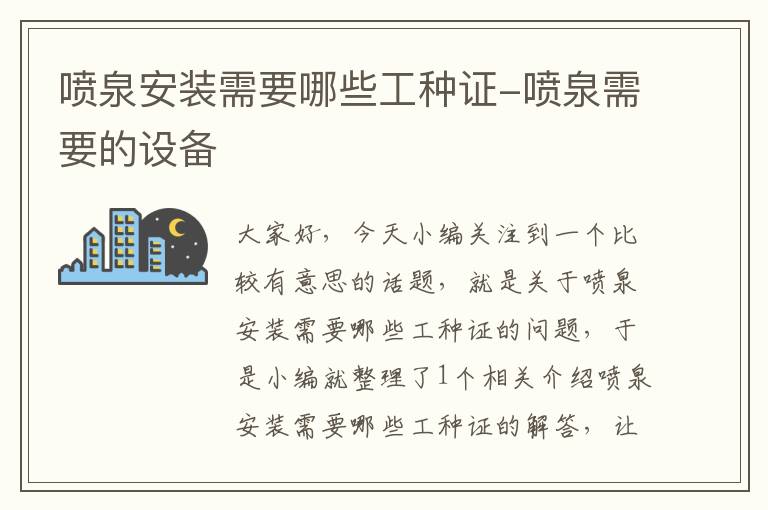 喷泉安装需要哪些工种证-喷泉需要的设备

大家好，今天小编关注到一个比较有意思的话题，就是关于喷泉安装需要哪些工种证的问题，于是小编就整理了1个相关介绍喷泉安装需要哪些工种证的解答，让